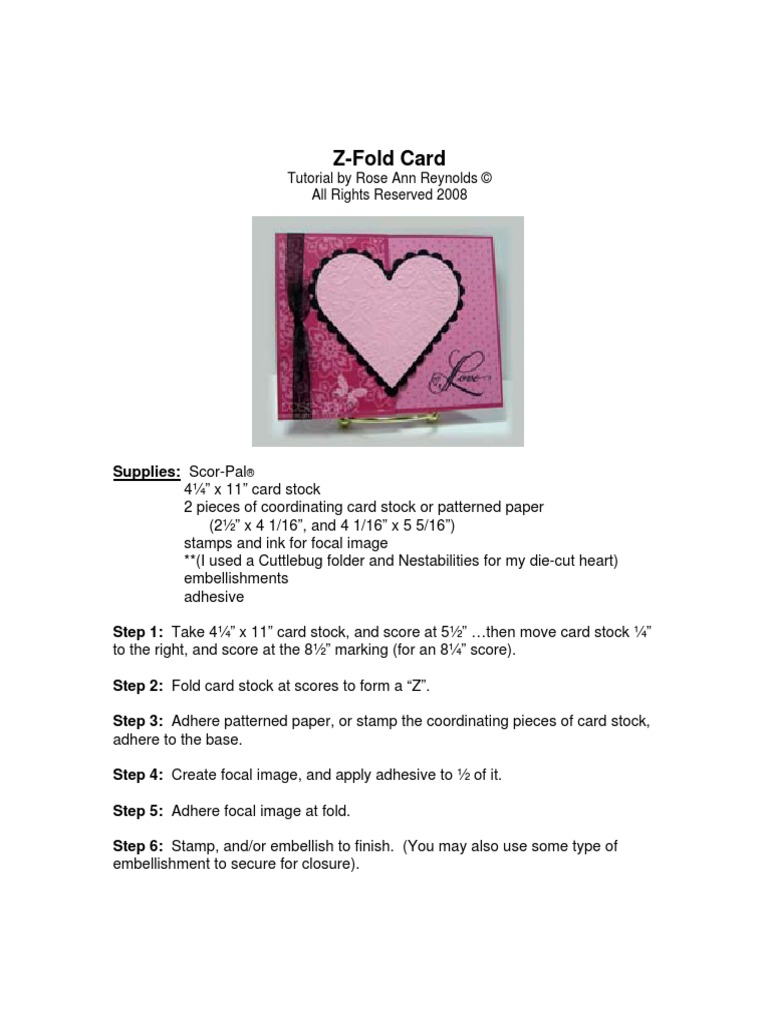 Z-Fold Card
Tutorial by Rose Ann Reynolds ©
All Rights Reserved 2008

Love

Supplies: Scor-Pal®
4¼" x 11" card stock
2 pieces of coordinating card stock or patterned paper
(2½" x 4 1/16", and 4 1/16" x 5 5/16")
stamps and ink for focal image
**(I used a Cuttlebug folder and Nestabilities for my die-cut heart)
embellishments
adhesive

Step 1: Take 4¼" x 11" card stock, and score at 5½" …then move card stock ¼" to the right, and score at the 8½" marking (for an 8¼" score).

Step 2: Fold card stock at scores to form a "Z".

Step 3: Adhere patterned paper, or stamp the coordinating pieces of card stock, adhere to the base.

Step 4: Create focal image, and apply adhesive to ½ of it.

Step 5: Adhere focal image at fold.

Step 6: Stamp, and/or embellish to finish. (You may also use some type of embellishment to secure for closure).